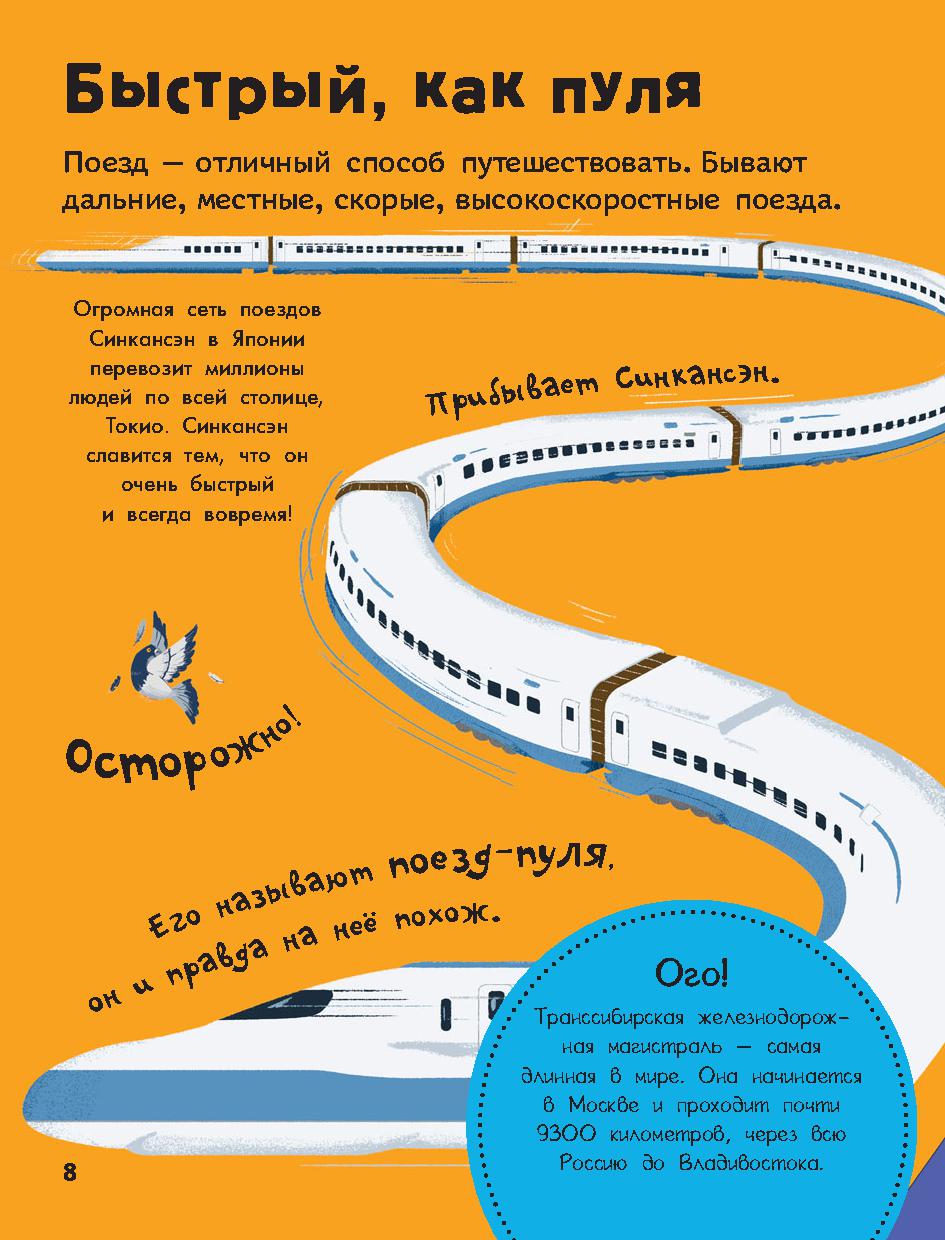 Быстрый, как пуля

Поезд — отличный способ путешествовать. Бывают дальние, местные, скорые, высокоскоростные поезда.

Огромная сеть поездов Синкансэн в Японии перевозит миллионы людей по всей столице, Токио. Синкансэн славится тем, что он очень быстрый и всегда вовремя!

Прибывает Синкансэн.

Осторожно!

Его называют поезд-пуля, он и правда на неё похож.

Ого!

Транссибирская железнодорожная магистраль — самая длинная в мире. Она начинается в Москве и проходит почти 9300 километров, через всю Россию до Владивостока.

8